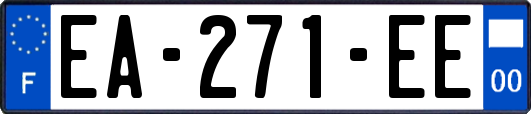 F
EA-271-EE
00